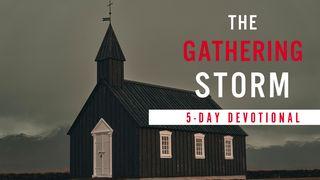 THE
GATHERING
STORM
5-DAY DEVOTIONAL